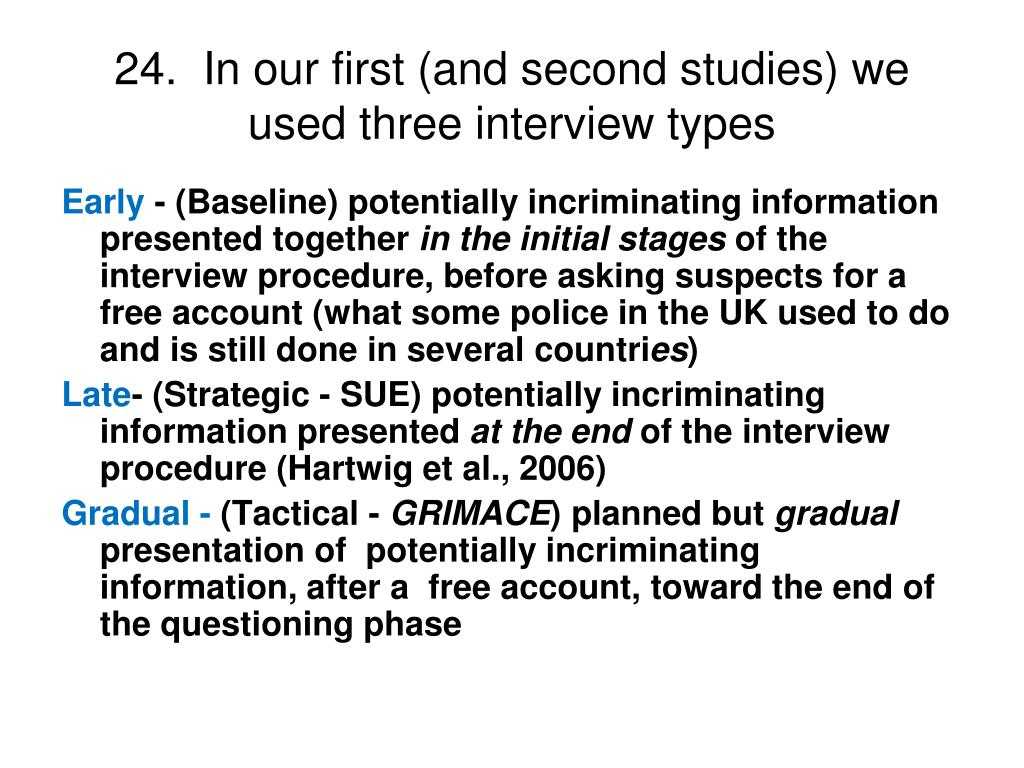 24. In our first (and second studies) we used three interview types

Early - (Baseline) potentially incriminating information presented together in the initial stages of the interview procedure, before asking suspects for a free account (what some police in the UK used to do and is still done in several countries)

Late- (Strategic - SUE) potentially incriminating information presented at the end of the interview procedure (Hartwig et al., 2006)

Gradual - (Tactical - GRIMACE) planned but gradual presentation of potentially incriminating information, after a free account, toward the end of the questioning phase